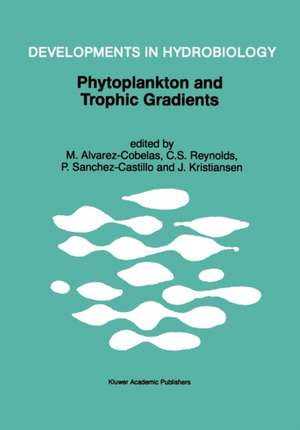 DEVELOPMENTS IN HYDROBIOLOGY

Phytoplankton and Trophic Gradients

edited by
M. Alvarez-Cobelas, C.S. Reynolds, P. Sanchez-Castillo and J. Kristiansen

Kluwer Academic Publishers